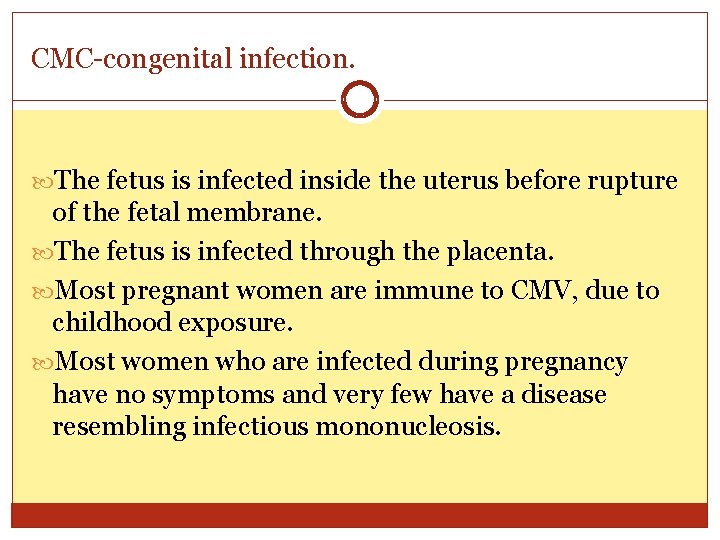 CMC-congenital infection.

The fetus is infected inside the uterus before rupture of the fetal membrane.

The fetus is infected through the placenta.

Most pregnant women are immune to CMV, due to childhood exposure.

Most women who are infected during pregnancy have no symptoms and very few have a disease resembling infectious mononucleosis.